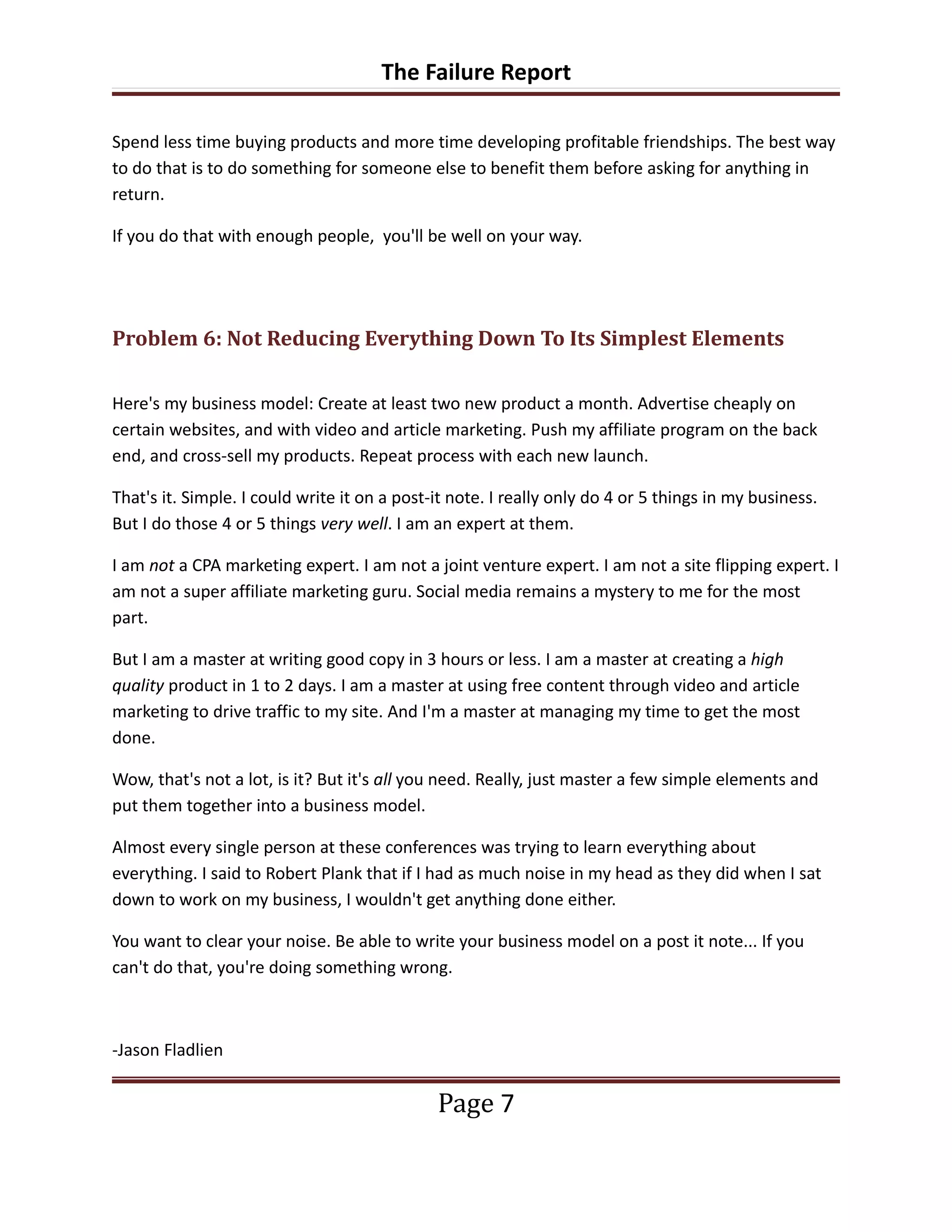 The Failure Report

Spend less time buying products and more time developing profitable friendships. The best way to do that is to do something for someone else to benefit them before asking for anything in return.

If you do that with enough people,  you'll be well on your way.

Problem 6: Not Reducing Everything Down To Its Simplest Elements

Here's my business model: Create at least two new product a month. Advertise cheaply on certain websites, and with video and article marketing. Push my affiliate program on the back end, and cross-sell my products. Repeat process with each new launch.

That's it. Simple. I could write it on a post-it note. I really only do 4 or 5 things in my business. But I do those 4 or 5 things very well. I am an expert at them.

I am not a CPA marketing expert. I am not a joint venture expert. I am not a site flipping expert. I am not a super affiliate marketing guru. Social media remains a mystery to me for the most part.

But I am a master at writing good copy in 3 hours or less. I am a master at creating a high quality product in 1 to 2 days. I am a master at using free content through video and article marketing to drive traffic to my site. And I'm a master at managing my time to get the most done.

Wow, that's not a lot, is it? But it's all you need. Really, just master a few simple elements and put them together into a business model.

Almost every single person at these conferences was trying to learn everything about everything. I said to Robert Plank that if I had as much noise in my head as they did when I sat down to work on my business, I wouldn't get anything done either.

You want to clear your noise. Be able to write your business model on a post it note... If you can't do that, you're doing something wrong.

-Jason Fladlien

Page 7